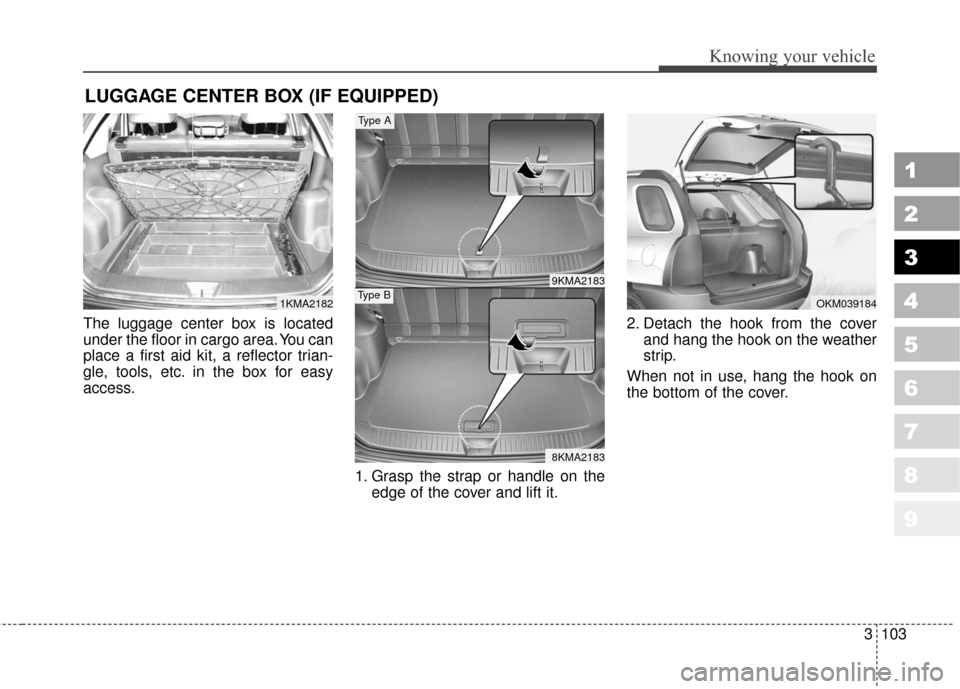 Knowing your vehicle

LUGGAGE CENTER BOX (IF EQUIPPED)

1KMA2182

The luggage center box is located under the floor in cargo area. You can place a first aid kit, a reflector triangle, tools, etc. in the box for easy access.

Type A

9KMA2183

Type B

8KMA2183

1. Grasp the strap or handle on the edge of the cover and lift it.

OKM039184

2. Detach the hook from the cover and hang the hook on the weather strip.

When not in use, hang the hook on the bottom of the cover.

1
2
3
4
5
6
7
8
9

3 103

carmanualsonline.info